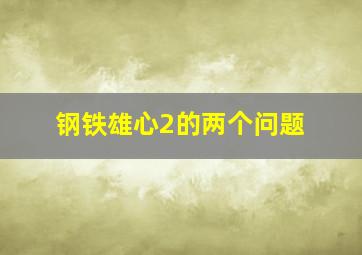 钢铁雄心2的两个问题